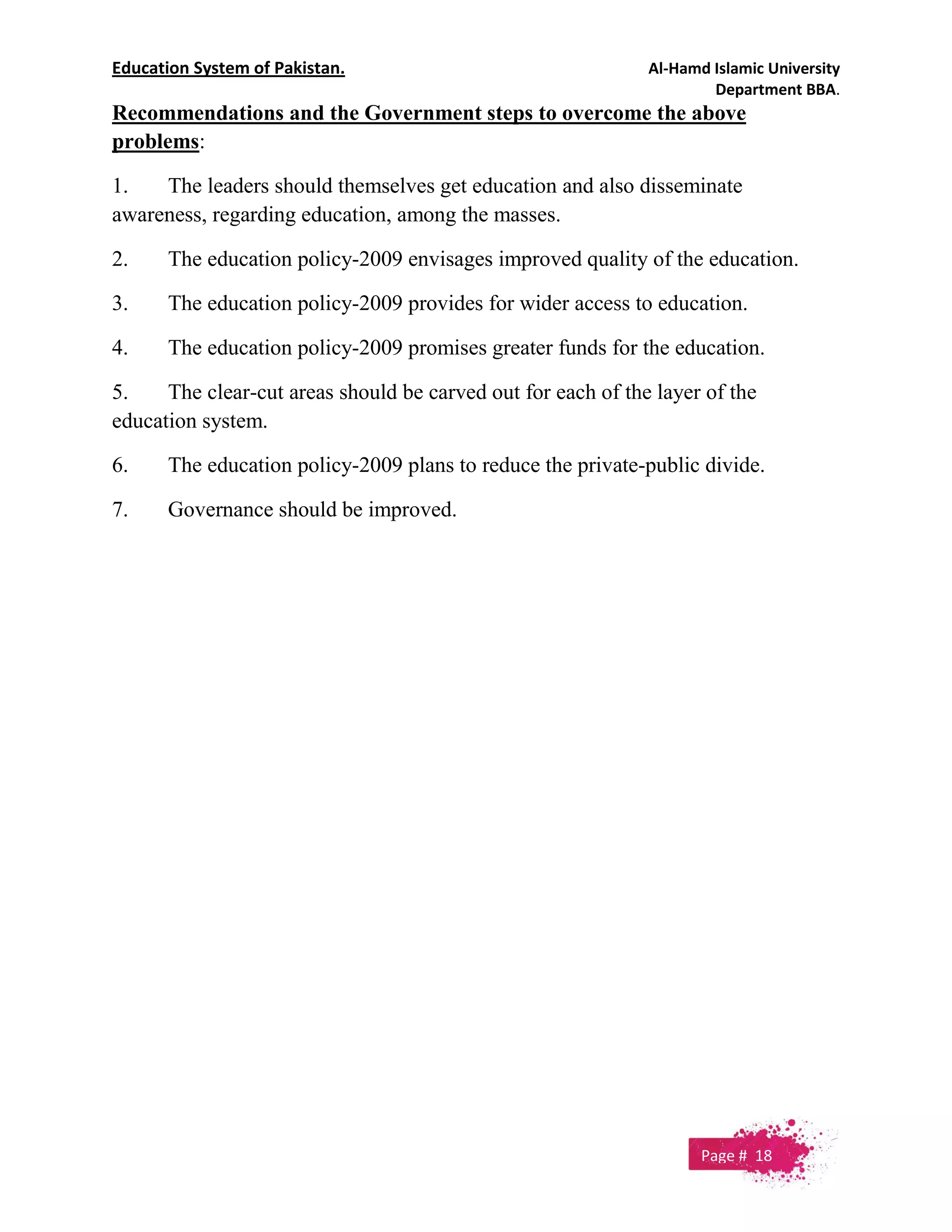 Education System of Pakistan.

Al-Hamd Islamic University
Department BBA.

Recommendations and the Government steps to overcome the above problems:

1. The leaders should themselves get education and also disseminate awareness, regarding education, among the masses.

2. The education policy-2009 envisages improved quality of the education.

3. The education policy-2009 provides for wider access to education.

4. The education policy-2009 promises greater funds for the education.

5. The clear-cut areas should be carved out for each of the layer of the education system.

6. The education policy-2009 plans to reduce the private-public divide.

7. Governance should be improved.

Page # 18